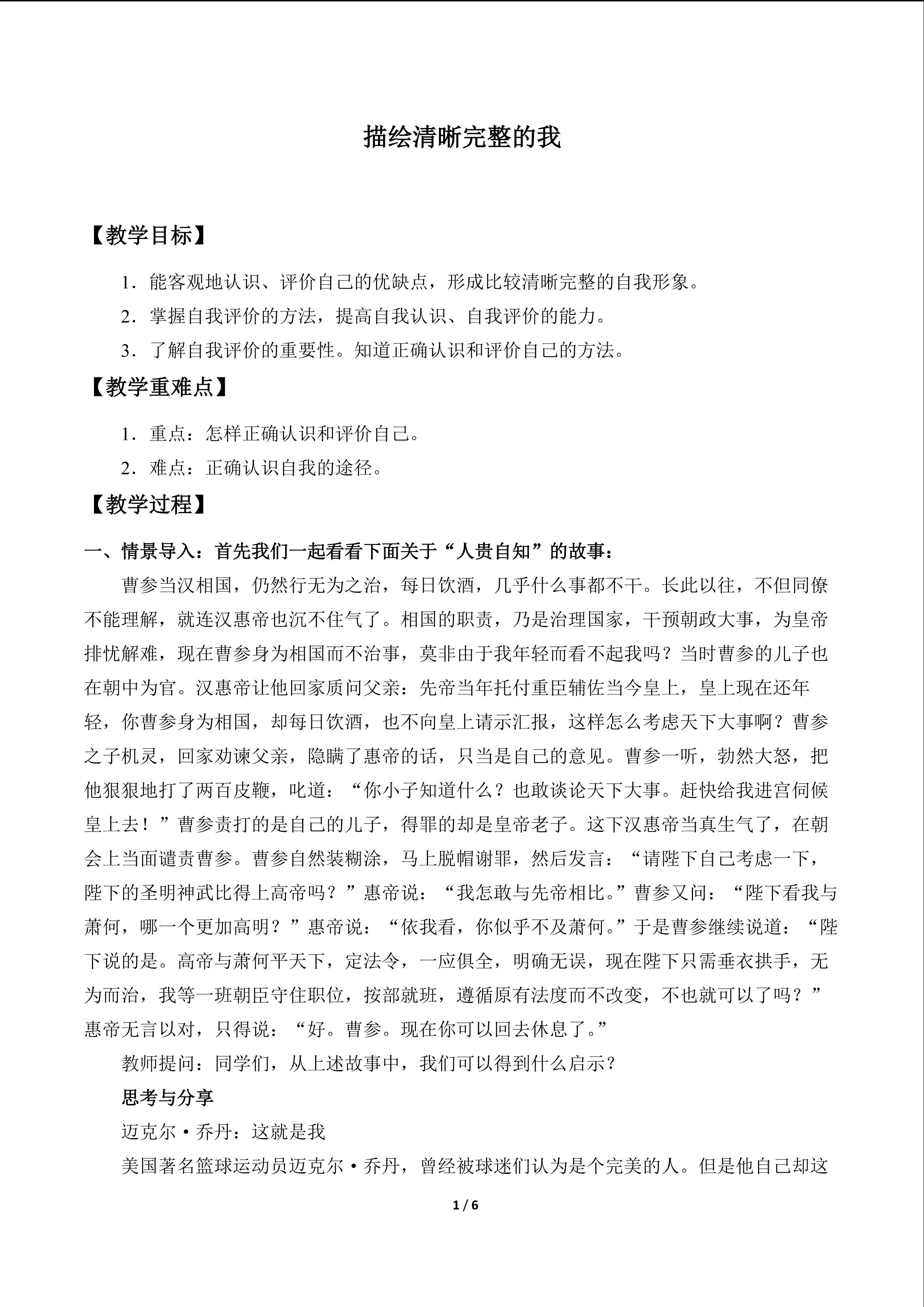 描绘清晰完整的我

【教学目标】

1．能客观地认识、评价自己的优缺点，形成比较清晰完整的自我形象。

2．掌握自我评价的方法，提高自我认识、自我评价的能力。

3．了解自我评价的重要性。知道正确认识和评价自己的方法。

【教学重难点】

1．重点：怎样正确认识和评价自己。

2．难点：正确认识自我的途径。

【教学过程】

一、情景导入：首先我们一起看看下面关于“人贵自知”的故事：

曹参当汉相国，仍然行无为之治，每日饮酒，几乎什么事都不干。长此以往，不但同僚不能理解，就连汉惠帝也沉不住气了。相国的职责，乃是治理国家，干预朝政大事，为皇帝排忧解难，现在曹参身为相国而不治事，莫非由于我年轻而看不起我吗？当时曹参的儿子也在朝中为官。汉惠帝让他回家质问父亲：先帝当年托付重臣辅佐当今皇上，皇上现在还年轻，你曹参身为相国，却每日饮酒，也不向皇上请示汇报，这样怎么考虑天下大事啊？曹参之子机灵，回家劝谏父亲，隐瞒了惠帝的话，只当是自己的意见。曹参一听，勃然大怒，把他狠狠地打了两百皮鞭，叱道：“你小子知道什么？也敢谈论天下大事。赶快给我进宫伺候皇上去！”曹参责打的是自己的儿子，得罪的却是皇帝老子。这下汉惠帝当真生气了，在朝会上当面谴责曹参。曹参自然装糊涂，马上脱帽谢罪，然后发言：“请陛下自己考虑一下，陛下的圣明神武比得上高帝吗？”惠帝说：“我怎敢与先帝相比。”曹参又问：“陛下看我与萧何，哪一个更加高明？”惠帝说：“依我看，你似乎不及萧何。”于是曹参继续说道：“陛下说的是。高帝与萧何平天下，定法令，一应俱全，明确无误，现在陛下只需垂衣拱手，无为而治，我等一班朝臣守住职位，按部就班，遵循原有法度而不改变，不也就可以了吗？”惠帝无言以对，只得说：“好。曹参。现在你可以回去休息了。”

教师提问：同学们，从上述故事中，我们可以得到什么启示？

思考与分享

迈克尔·乔丹：这就是我

美国著名篮球运动员迈克尔·乔丹，曾经被球迷们认为是个完美的人。但是他自己却这

1 / 6